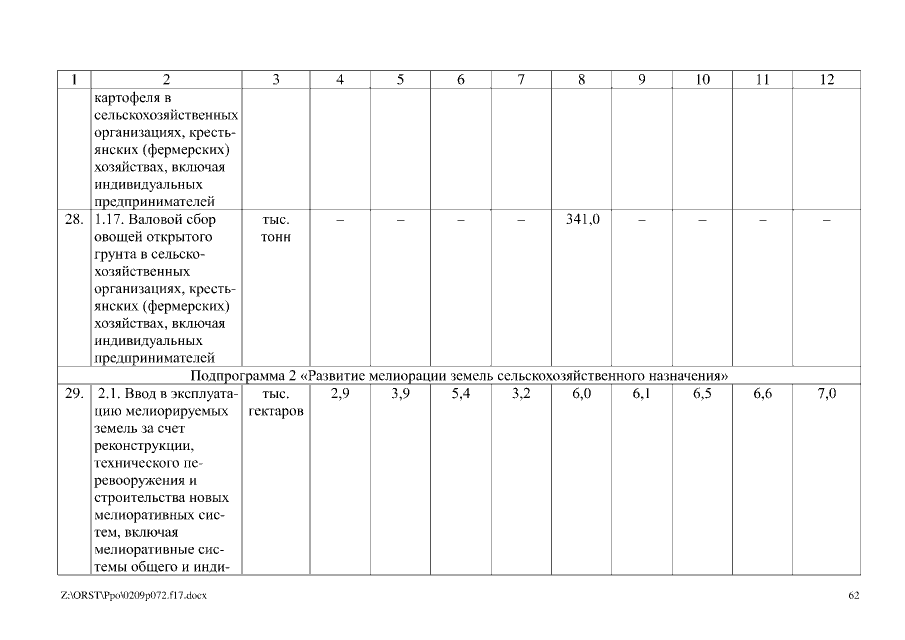 | 1 | 2 | 3 | 4 | 5 | 6 | 7 | 8 | 9 | 10 | 11 | 12 |
|---|---|---|---|---|---|---|---|---|---|---|---|
| | картофеля в сельскохозяйственных организациях, крестьянских (фермерских) хозяйствах, включая индивидуальных предпринимателей | | | | | | | | | | |
| 28. | 1.17. Валовой сбор овощей открытого грунта в сельскохозяйственных организациях, крестьянских (фермерских) хозяйствах, включая индивидуальных предпринимателей | тыс. тонн | – | – | – | – | 341,0 | – | – | – | – |
| Подпрограмма 2 «Развитие мелиорации земель сельскохозяйственного назначения» | | | | | | | | | | | |
| 29. | 2.1. Ввод в эксплуатацию мелиорируемых земель за счет реконструкции, технического перевооружения и строительства новых мелиоративных систем, включая мелиоративные системы общего и инди- | тыс. гектаров | 2,9 | 3,9 | 5,4 | 3,2 | 6,0 | 6,1 | 6,5 | 6,6 | 7,0 |

Z:\ORST\Ppo\0209p072.f17.docx

62